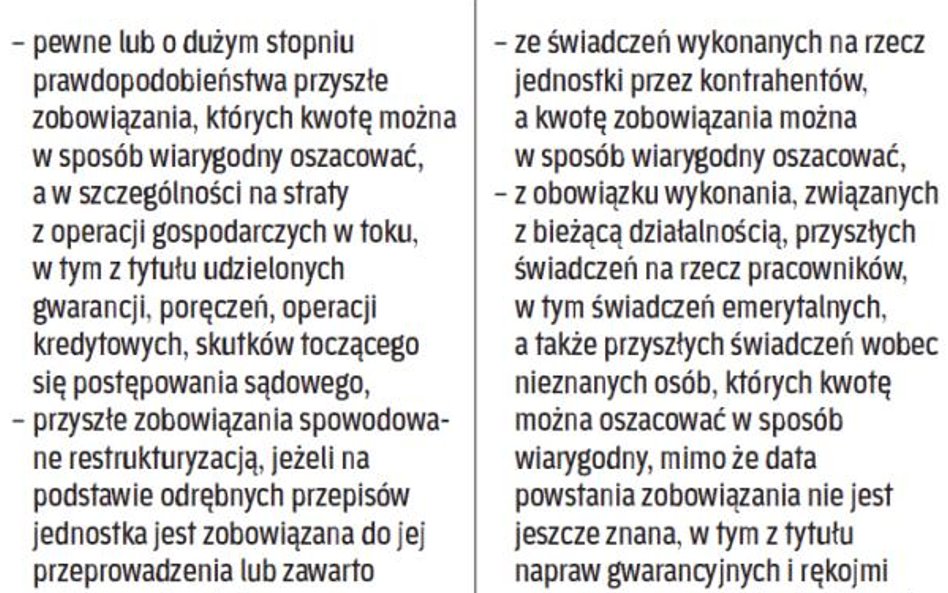 – pewne lub o dużym stopniu prawdopodobieństwa przyszłe zobowiązania, których kwotę można w sposób wiarygodny oszacować, a w szczególności na straty z operacji gospodarczych w toku, w tym z tytułu udzielonych gwarancji, poręczeń, operacji kredytowych, skutków toczącego się postępowania sądowego,
– przyszłe zobowiązania spowodowane restrukturyzacją, jeżeli na podstawie odrębnych przepisów jednostka jest zobowiązana do jej przeprowadzenia lub zawarto

– ze świadczeń wykonanych na rzecz jednostki przez kontrahentów, a kwotę zobowiązania można w sposób wiarygodny oszacować,
– z obowiązku wykonania, związanych z bieżącą działalnością, przyszłych świadczeń na rzecz pracowników, w tym świadczeń emerytalnych, a także przyszłych świadczeń wobec nieznanych osób, których kwotę można oszacować w sposób wiarygodny, mimo że data powstania zobowiązania nie jest jeszcze znana, w tym z tytułu napraw gwarancyjnych i rękojmi